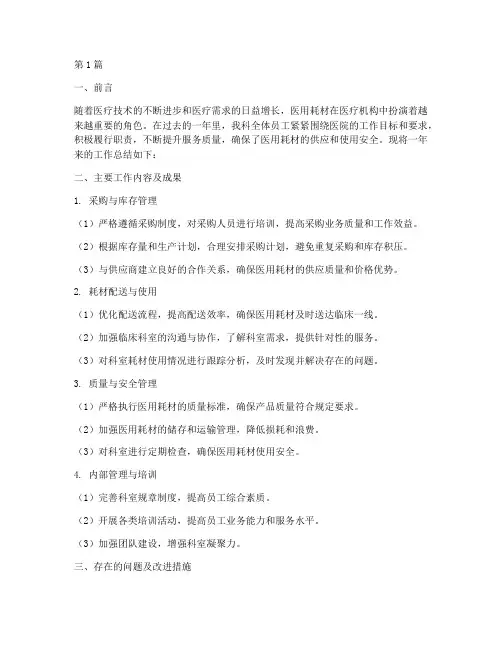 第 1 篇

一、前言

随着医疗技术的不断进步和医疗需求的日益增长，医用耗材在医疗机构中扮演着越来越重要的角色。在过去的一年里，我科全体员工紧紧围绕医院的工作目标和要求，积极履行职责，不断提升服务质量，确保了医用耗材的供应和使用安全。现将一年来的工作总结如下：

二、主要工作内容及成果

1. 采购与库存管理

（1）严格遵循采购制度，对采购人员进行培训，提高采购业务质量和工作效益。

（2）根据库存量和生产计划，合理安排采购计划，避免重复采购和库存积压。

（3）与供应商建立良好的合作关系，确保医用耗材的供应质量和价格优势。

2. 耗材配送与使用

（1）优化配送流程，提高配送效率，确保医用耗材及时送达临床一线。

（2）加强临床科室的沟通与协作，了解科室需求，提供针对性的服务。

（3）对科室耗材使用情况进行跟踪分析，及时发现并解决存在的问题。

3. 质量与安全管理

（1）严格执行医用耗材的质量标准，确保产品质量符合规定要求。

（2）加强医用耗材的储存和运输管理，降低损耗和浪费。

（3）对科室进行定期检查，确保医用耗材使用安全。

4. 内部管理与培训

（1）完善科室规章制度，提高员工综合素质。

（2）开展各类培训活动，提高员工业务能力和服务水平。

（3）加强团队建设，增强科室凝聚力。

三、存在的问题及改进措施